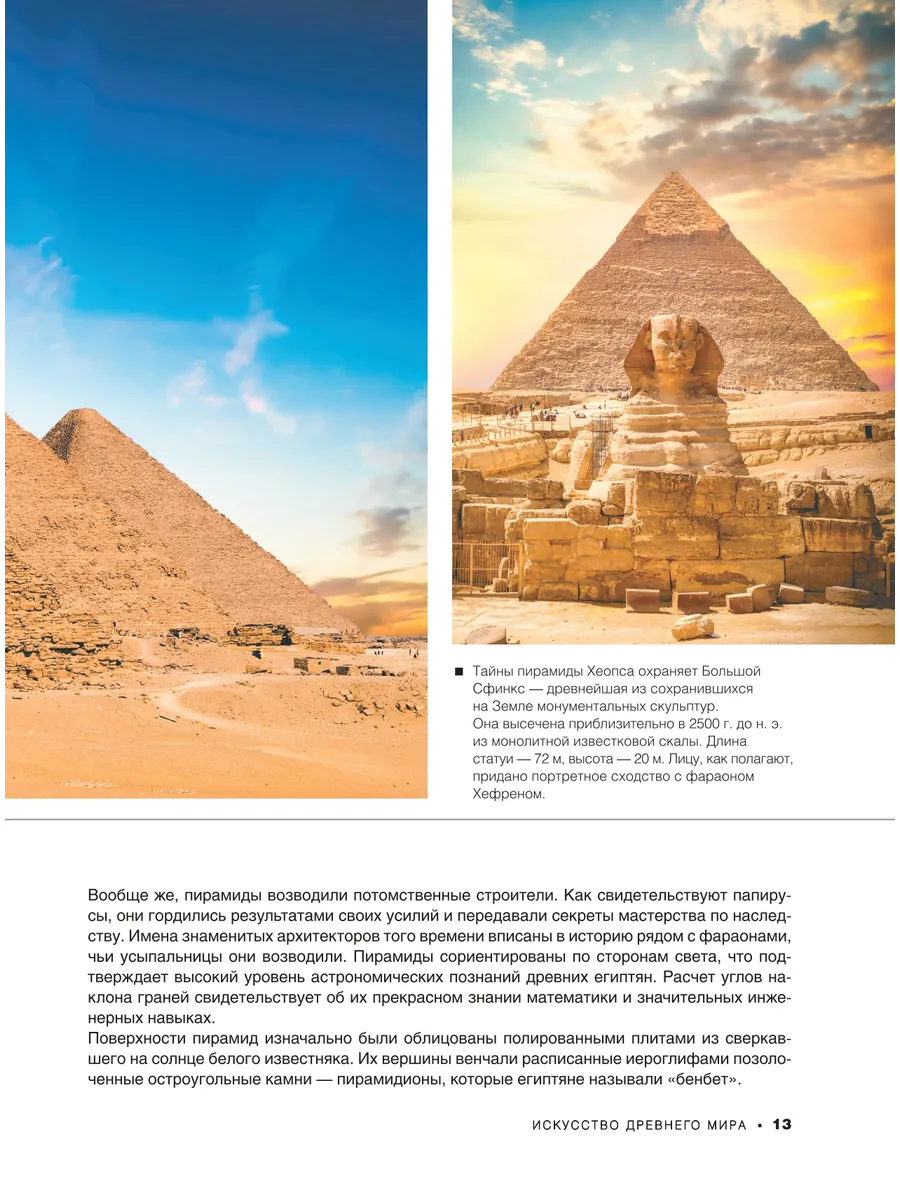 ■ Тайны пирамиды Хеопса охраняет Большой Сфинкс — древнейшая из сохранившихся на Земле монументальных скульптур. Она высечена приблизительно в 2500 г. до н. э. из монолитной известковой скалы. Длина статуи — 72 м, высота — 20 м. Лицу, как полагают, придано портретное сходство с фараоном Хефреном.

Вообще же, пирамиды возводили потомственные строители. Как свидетельствуют папирусы, они гордились результатами своих усилий и передавали секреты мастерства по наследству. Имена знаменитых архитекторов того времени вписаны в историю рядом с фараонами, чьи усыпальницы они возводили. Пирамиды сориентированы по сторонам света, что подтверждает высокий уровень астрономических познаний древних египтян. Расчет углов наклона граней свидетельствует об их прекрасном знании математики и значительных инженерных навыках.

Поверхности пирамид изначально были облицованы полированными плитами из сверкавшего на солнце белого известняка. Их вершины венчали расписанные иероглифами позолоченные остроугольные камни — пирамидионы, которые египтяне называли «бенбет».

ИСКУССТВО ДРЕВНЕГО МИРА • 13